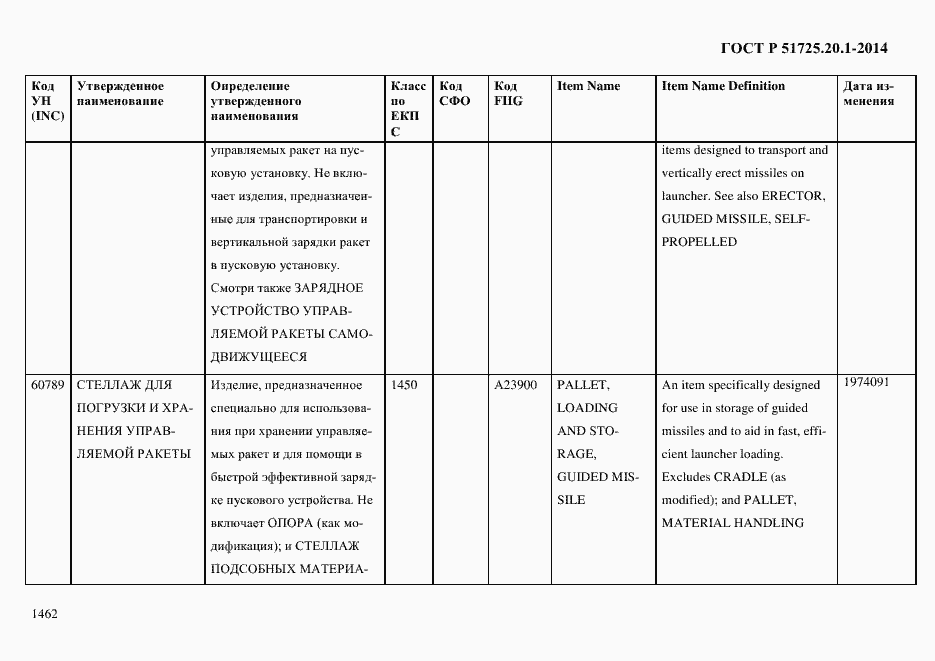 ГОСТ Р 51725.20.1-2014

| Код УН (INC) | Утвержденное наименование | Определение утвержденного наименования | Класс по ЕКПС | Код СФО | Код FIIG | Item Name | Item Name Definition | Дата изменения |
|---|---|---|---|---|---|---|---|---|
| | | управляемых ракет на пусковую установку. Не включает изделия, предназначенные для транспортировки и вертикальной зарядки ракет в пусковую установку. Смотри также ЗАРЯДНОЕ УСТРОЙСТВО УПРАВЛЯЕМОЙ РАКЕТЫ САМОДВИЖУЩЕЕСЯ | | | | | items designed to transport and vertically erect missiles on launcher. See also ERECTOR, GUIDED MISSILE, SELF-PROPELLED | |
| 60789 | СТЕЛЛАЖ ДЛЯ ПОГРУЗКИ И ХРАНЕНИЯ УПРАВЛЯЕМОЙ РАКЕТЫ | Изделие, предназначенное специально для использования при хранении управляемых ракет и для помощи в быстрой эффективной зарядке пускового устройства. Не включает ОПОРА (как модификация); и СТЕЛЛАЖ ПОДСОБНЫХ МАТЕРИА- | 1450 | | A23900 | PALLET, LOADING AND STORAGE, GUIDED MISSILE | An item specifically designed for use in storage of guided missiles and to aid in fast, efficient launcher loading. Excludes CRADLE (as modified); and PALLET, MATERIAL HANDLING | 1974091 |

1462